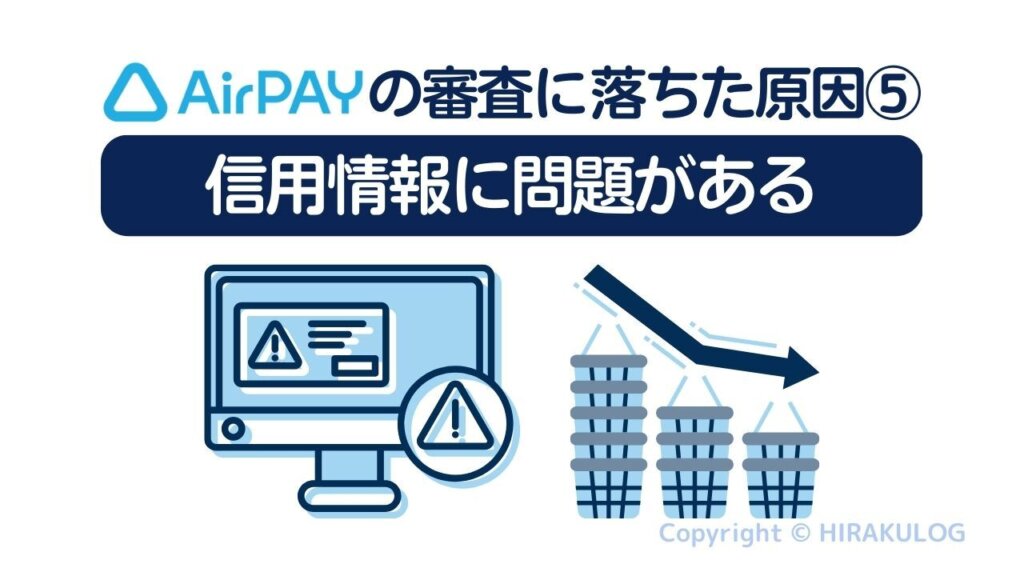 AirPAYの審査に落ちた原因⑤

信用情報に問題がある

Copyright © HIRAKULOG